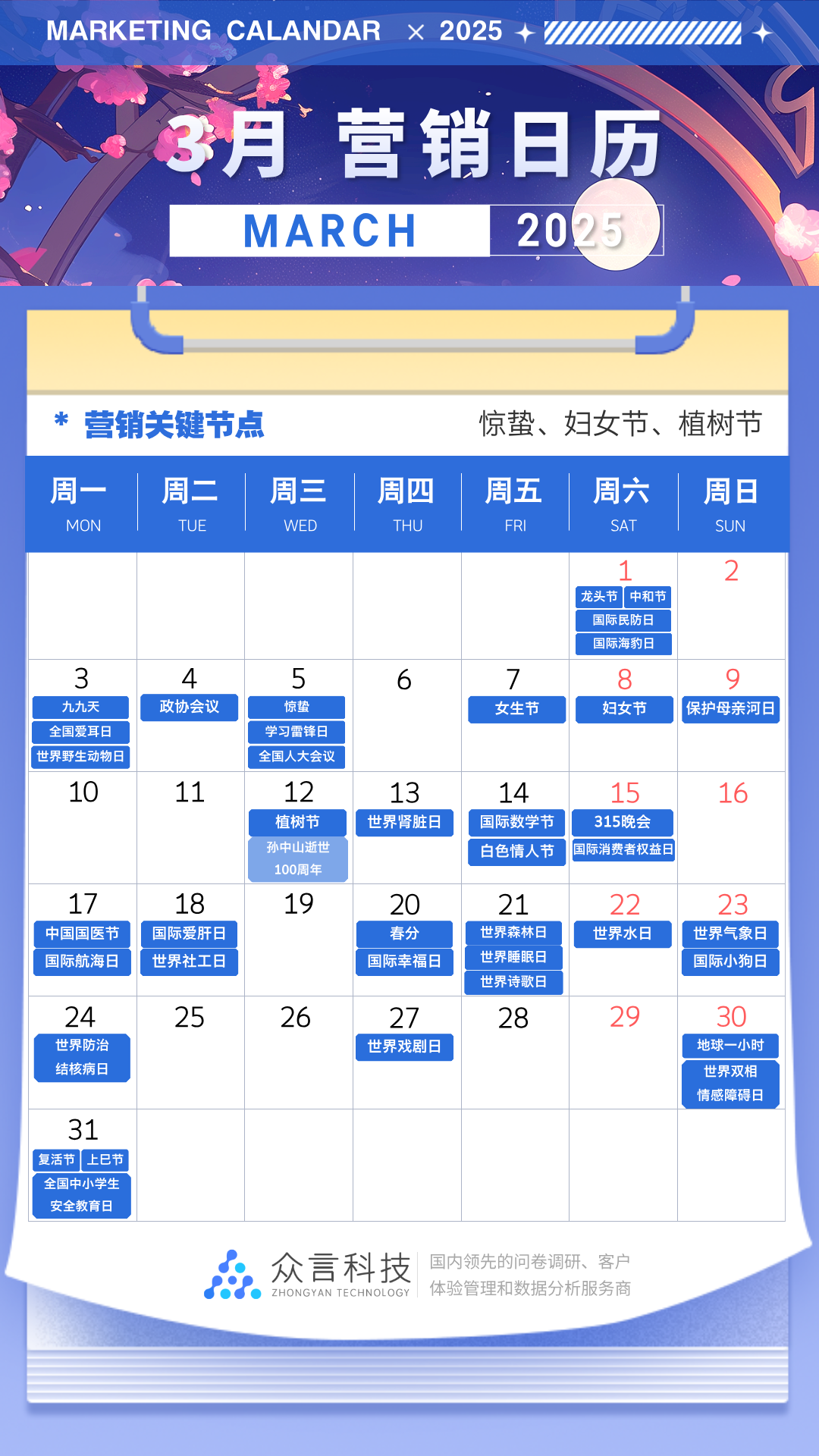 MARKETING CALANDAR × 2025

3月 营销日历

MARCH 2025

* 营销关键节点 惊蛰、妇女节、植树节

| 周一 MON | 周二 TUE | 周三 WED | 周四 THU | 周五 FRI | 周六 SAT | 周日 SUN |
|---|---|---|---|---|---|---|
| | | | | | 1 龙头节 中和节 国际民防日 国际海豹日 | 2 |
| 3 九九天 全国爱耳日 世界野生动物日 | 4 政协会议 | 5 惊蛰 学习雷锋日 全国人大会议 | 6 | 7 女生节 | 8 妇女节 | 9 保护母亲河日 |
| 10 | 11 | 12 植树节 孙中山逝世100周年 | 13 世界肾脏日 | 14 国际数学节 白色情人节 | 15 315晚会 国际消费者权益日 | 16 |
| 17 中国国医节 国际航海日 | 18 国际爱肝日 世界社工日 | 19 | 20 春分 国际幸福日 | 21 世界森林日 世界睡眠日 世界诗歌日 | 22 世界水日 | 23 世界气象日 国际小狗日 |
| 24 世界防治结核病日 | 25 | 26 | 27 世界戏剧日 | 28 | 29 | 30 地球一小时 世界双相情感障碍日 |
| 31 复活节 上巳节 全国中小学生安全教育日 | | | | | | |

众言科技 ZHONGYAN TECHNOLOGY 国内领先的问卷调研、客户体验管理和数据分析服务商